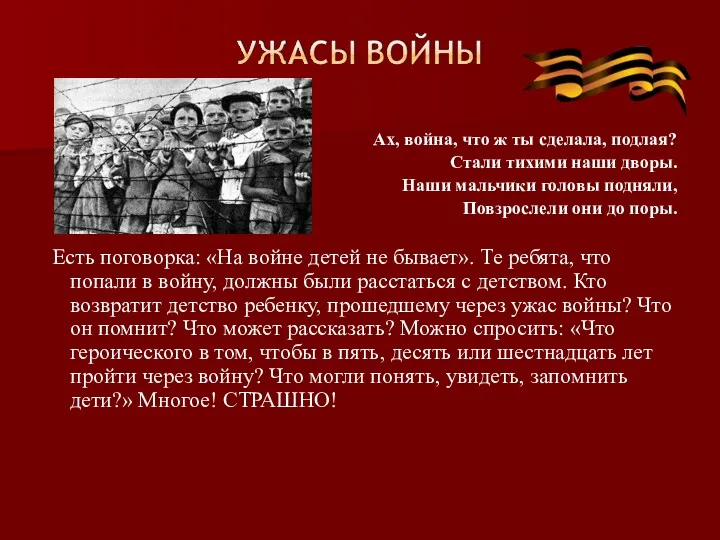 УЖАСЫ ВОЙНЫ

Ах, война, что ж ты сделала, подлая?
Стали тихими наши дворы.
Наши мальчики головы подняли,
Повзрослели они до поры.

Есть поговорка: «На войне детей не бывает». Те ребята, что попали в войну, должны были расстаться с детством. Кто возвратит детство ребенку, прошедшему через ужас войны? Что он помнит? Что может рассказать? Можно спросить: «Что героического в том, чтобы в пять, десять или шестнадцать лет пройти через войну? Что могли понять, увидеть, запомнить дети?» Многое! СТРАШНО!